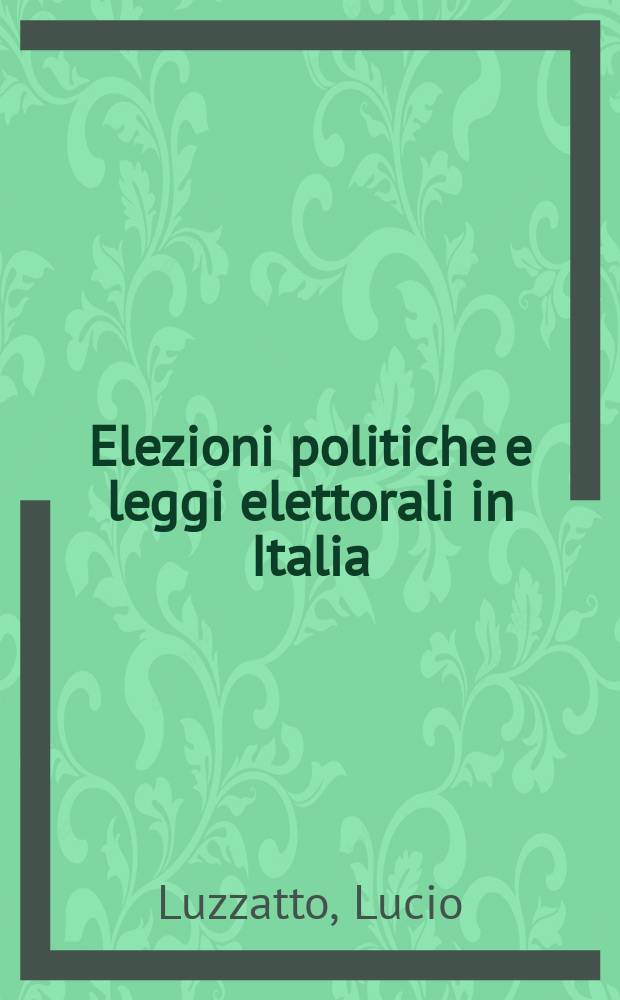 Elezioni politiche e leggi elettorali in Italia

Luzzatto, Lucio